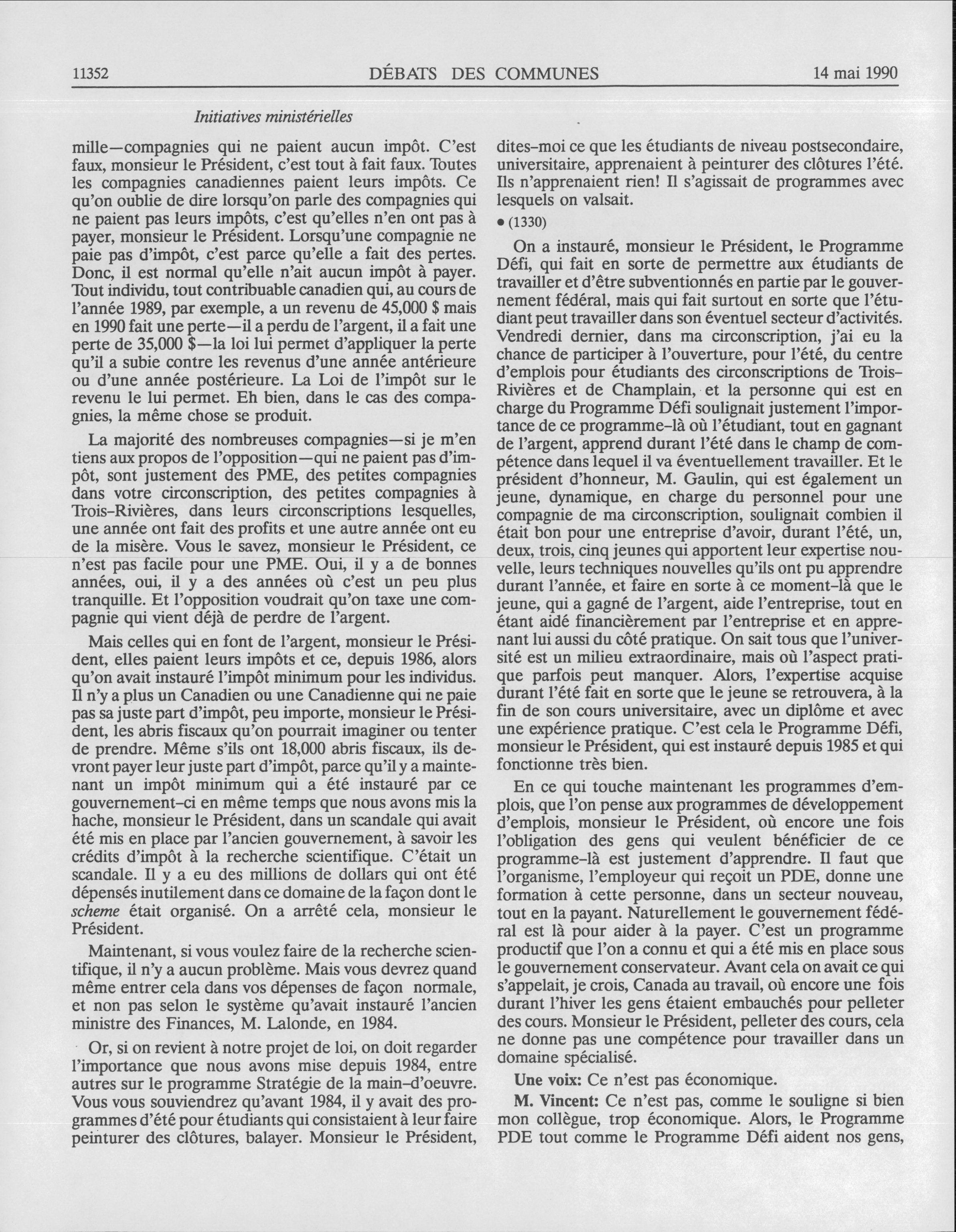 11352 DÉBATS DES COMMUNES 14 mai 1990

Initiatives ministérielles

mille—compagnies qui ne paient aucun impôt. C'est faux, monsieur le Président, c'est tout à fait faux. Toutes les compagnies canadiennes paient leurs impôts. Ce qu'on oublie de dire lorsqu'on parle des compagnies qui ne paient pas leurs impôts, c'est qu'elles n'en ont pas à payer, monsieur le Président. Lorsqu'une compagnie ne paie pas d'impôt, c'est parce qu'elle a fait des pertes. Donc, il est normal qu'elle n'ait aucun impôt à payer. Tout individu, tout contribuable canadien qui, au cours de l'année 1989, par exemple, a un revenu de 45,000 $ mais en 1990 fait une perte—il a perdu de l'argent, il a fait une perte de 35,000 $—la loi lui permet d'appliquer la perte qu'il a subie contre les revenus d'une année antérieure ou d'une année postérieure. La Loi de l'impôt sur le revenu le lui permet. Eh bien, dans le cas des compagnies, la même chose se produit.

La majorité des nombreuses compagnies—si je m'en tiens aux propos de l'opposition—qui ne paient pas d'impôt, sont justement des PME, des petites compagnies dans votre circonscription, des petites compagnies à Trois-Rivières, dans leurs circonscriptions lesquelles, une année ont fait des profits et une autre année ont eu de la misère. Vous le savez, monsieur le Président, ce n'est pas facile pour une PME. Oui, il y a de bonnes années, oui, il y a des années où c'est un peu plus tranquille. Et l'opposition voudrait qu'on taxe une compagnie qui vient déjà de perdre de l'argent.

Mais celles qui en font de l'argent, monsieur le Président, elles paient leurs impôts et ce, depuis 1986, alors qu'on avait instauré l'impôt minimum pour les individus. Il n'y a plus un Canadien ou une Canadienne qui ne paie pas sa juste part d'impôt, peu importe, monsieur le Président, les abris fiscaux qu'on pourrait imaginer ou tenter de prendre. Même s'ils ont 18,000 abris fiscaux, ils devront payer leur juste part d'impôt, parce qu'il y a maintenant un impôt minimum qui a été instauré par ce gouvernement-ci en même temps que nous avons mis la hache, monsieur le Président, dans un scandale qui avait été mis en place par l'ancien gouvernement, à savoir les crédits d'impôt à la recherche scientifique. C'était un scandale. Il y a eu des millions de dollars qui ont été dépensés inutilement dans ce domaine de la façon dont le scheme était organisé. On a arrêté cela, monsieur le Président.

Maintenant, si vous voulez faire de la recherche scientifique, il n'y a aucun problème. Mais vous devrez quand même entrer cela dans vos dépenses de façon normale, et non pas selon le système qu'avait instauré l'ancien ministre des Finances, M. Lalonde, en 1984.

Or, si on revient à notre projet de loi, on doit regarder l'importance que nous avons mise depuis 1984, entre autres sur le programme Stratégie de la main-d'oeuvre. Vous vous souviendrez qu'avant 1984, il y avait des programmes d'été pour étudiants qui consistaient à leur faire peinturer des clôtures, balayer. Monsieur le Président, dites-moi ce que les étudiants de niveau postsecondaire, universitaire, apprenaient à peinturer des clôtures l'été. Ils n'apprenaient rien! Il s'agissait de programmes avec lesquels on valsait.

• (1330)

On a instauré, monsieur le Président, le Programme Défi, qui fait en sorte de permettre aux étudiants de travailler et d'être subventionnés en partie par le gouvernement fédéral, mais qui fait surtout en sorte que l'étudiant peut travailler dans son éventuel secteur d'activités. Vendredi dernier, dans ma circonscription, j'ai eu la chance de participer à l'ouverture, pour l'été, du centre d'emplois pour étudiants des circonscriptions de Trois-Rivières et de Champlain, et la personne qui est en charge du Programme Défi soulignait justement l'importance de ce programme-là où l'étudiant, tout en gagnant de l'argent, apprend durant l'été dans le champ de compétence dans lequel il va éventuellement travailler. Et le président d'honneur, M. Gaulin, qui est également un jeune, dynamique, en charge du personnel pour une compagnie de ma circonscription, soulignait combien il était bon pour une entreprise d'avoir, durant l'été, un, deux, trois, cinq jeunes qui apportent leur expertise nouvelle, leurs techniques nouvelles qu'ils ont pu apprendre durant l'année, et faire en sorte à ce moment-là que le jeune, qui a gagné de l'argent, aide l'entreprise, tout en étant aidé financièrement par l'entreprise et en apprenant lui aussi du côté pratique. On sait tous que l'université est un milieu extraordinaire, mais où l'aspect pratique parfois peut manquer. Alors, l'expertise acquise durant l'été fait en sorte que le jeune se retrouvera, à la fin de son cours universitaire, avec un diplôme et avec une expérience pratique. C'est cela le Programme Défi, monsieur le Président, qui est instauré depuis 1985 et qui fonctionne très bien.

En ce qui touche maintenant les programmes d'emplois, que l'on pense aux programmes de développement d'emplois, monsieur le Président, où encore une fois l'obligation des gens qui veulent bénéficier de ce programme-là est justement d'apprendre. Il faut que l'organisme, l'employeur qui reçoit un PDE, donne une formation à cette personne, dans un secteur nouveau, tout en la payant. Naturellement le gouvernement fédéral est là pour aider à la payer. C'est un programme productif que l'on a connu et qui a été mis en place sous le gouvernement conservateur. Avant cela on avait ce qui s'appelait, je crois, Canada au travail, où encore une fois durant l'hiver les gens étaient embauchés pour pelleter des cours. Monsieur le Président, pelleter des cours, cela ne donne pas une compétence pour travailler dans un domaine spécialisé.

Une voix: Ce n'est pas économique.

M. Vincent: Ce n'est pas, comme le souligne si bien mon collègue, trop économique. Alors, le Programme PDE tout comme le Programme Défi aident nos gens,